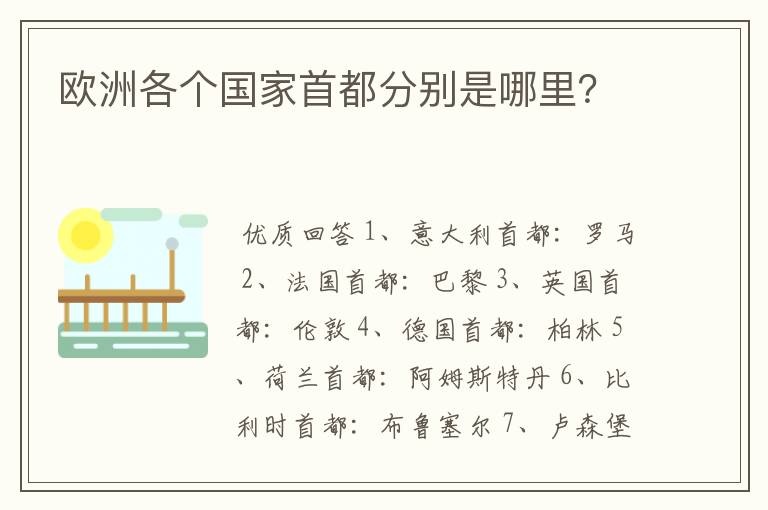 欧洲各个国家首都分别是哪里?

优质回答 1、意大利首都：罗马 2、法国首都：巴黎 3、英国首都：伦敦 4、德国首都：柏林 5、荷兰首都：阿姆斯特丹 6、比利时首都：布鲁塞尔 7、卢森堡